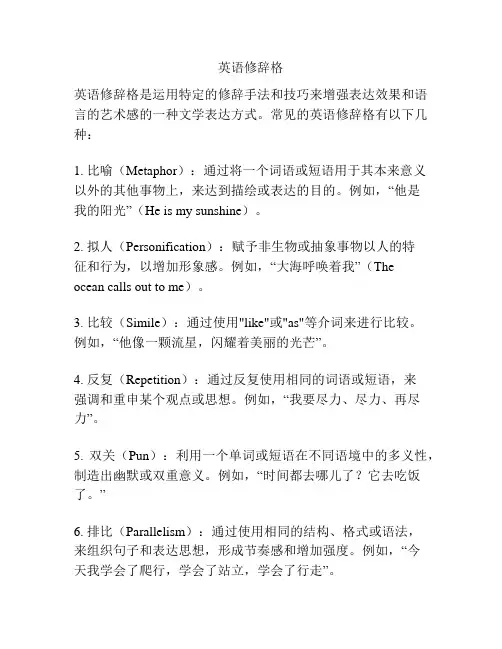 英语修辞格

英语修辞格是运用特定的修辞手法和技巧来增强表达效果和语言的艺术感的一种文学表达方式。常见的英语修辞格有以下几种：

1. 比喻（Metaphor）：通过将一个词语或短语用于其本来意义以外的其他事物上，来达到描绘或表达的目的。例如，“他是我的阳光”（He is my sunshine）。

2. 拟人（Personification）：赋予非生物或抽象事物以人的特征和行为，以增加形象感。例如，“大海呼唤着我”（The ocean calls out to me）。

3. 比较（Simile）：通过使用"like"或"as"等介词来进行比较。例如，“他像一颗流星，闪耀着美丽的光芒”。

4. 反复（Repetition）：通过反复使用相同的词语或短语，来强调和重申某个观点或思想。例如，“我要尽力、尽力、再尽力”。

5. 双关（Pun）：利用一个单词或短语在不同语境中的多义性，制造出幽默或双重意义。例如，“时间都去哪儿了？它去吃饭了。”

6. 排比（Parallelism）：通过使用相同的结构、格式或语法，来组织句子和表达思想，形成节奏感和增加强度。例如，“今天我学会了爬行，学会了站立，学会了行走”。